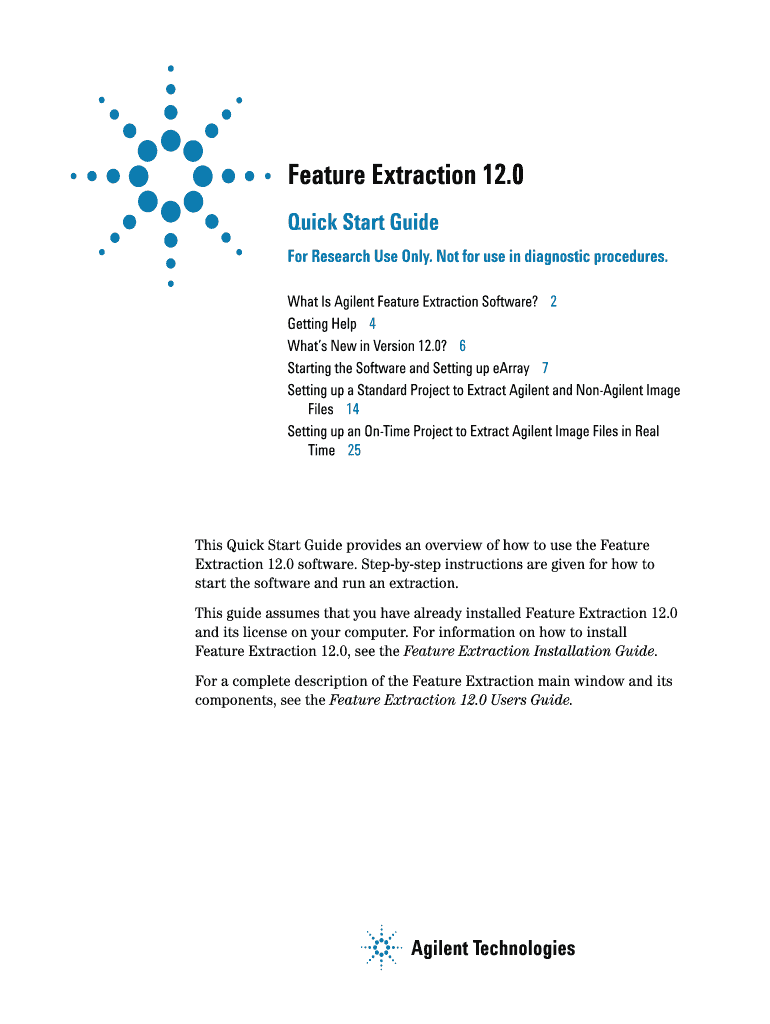 Feature Extraction 12.0

Quick Start Guide

For Research Use Only. Not for use in diagnostic procedures.

What Is Agilent Feature Extraction Software? 2
Getting Help 4
What's New in Version 12.0? 6
Starting the Software and Setting up eArray 7
Setting up a Standard Project to Extract Agilent and Non-Agilent Image Files 14
Setting up an On-Time Project to Extract Agilent Image Files in Real Time 25

This Quick Start Guide provides an overview of how to use the Feature Extraction 12.0 software. Step-by-step instructions are given for how to start the software and run an extraction.

This guide assumes that you have already installed Feature Extraction 12.0 and its license on your computer. For information on how to install Feature Extraction 12.0, see the Feature Extraction Installation Guide.

For a complete description of the Feature Extraction main window and its components, see the Feature Extraction 12.0 Users Guide.

Agilent Technologies